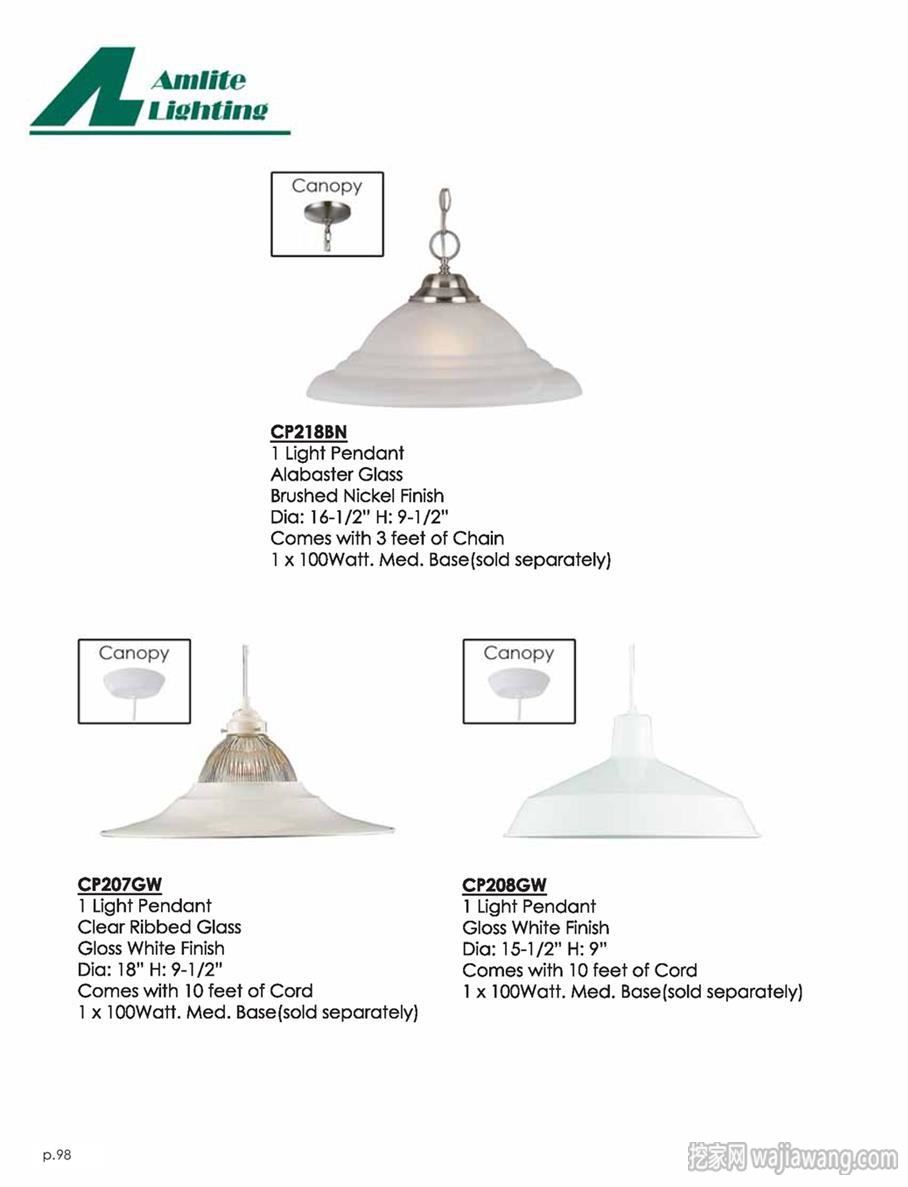 Amlite Lighting

Canopy

CP218BN
1 Light Pendant
Alabaster Glass
Brushed Nickel Finish
Dia: 16-1/2" H: 9-1/2"
Comes with 3 feet of Chain
1 x 100Watt. Med. Base(sold separately)

Canopy

CP207GW
1 Light Pendant
Clear Ribbed Glass
Gloss White Finish
Dia: 18" H: 9-1/2"
Comes with 10 feet of Cord
1 x 100Watt. Med. Base(sold separately)

Canopy

CP208GW
1 Light Pendant
Gloss White Finish
Dia: 15-1/2" H: 9"
Comes with 10 feet of Cord
1 x 100Watt. Med. Base(sold separately)

p.98

挖家网 wajiawang.com